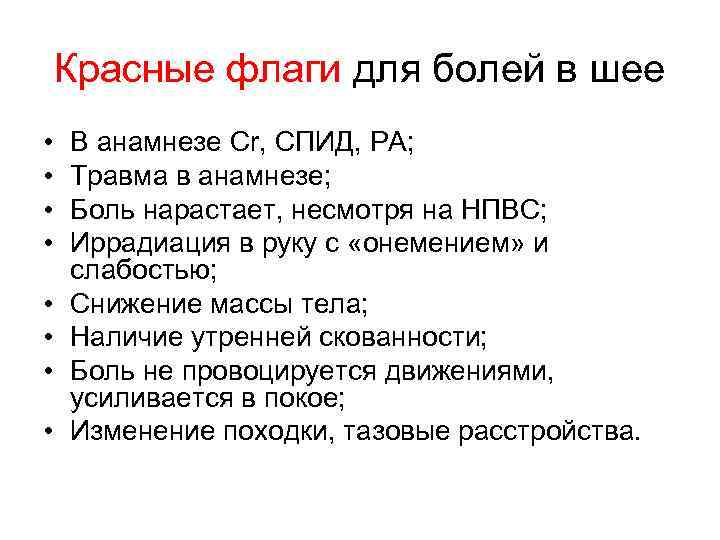 Красные флаги для болей в шее

• В анамнезе Cr, СПИД, РА;
• Травма в анамнезе;
• Боль нарастает, несмотря на НПВС;
• Иррадиация в руку с «онемением» и слабостью;
• Снижение массы тела;
• Наличие утренней скованности;
• Боль не провоцируется движениями, усиливается в покое;
• Изменение походки, тазовые расстройства.